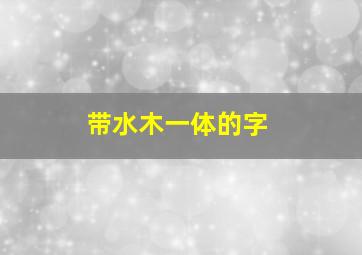 带水木一体的字